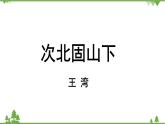 次北固山下

王 湾